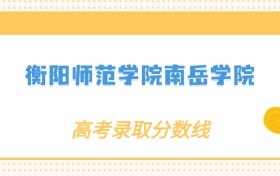 衡阳师范学院南岳学院

高考录取分数线